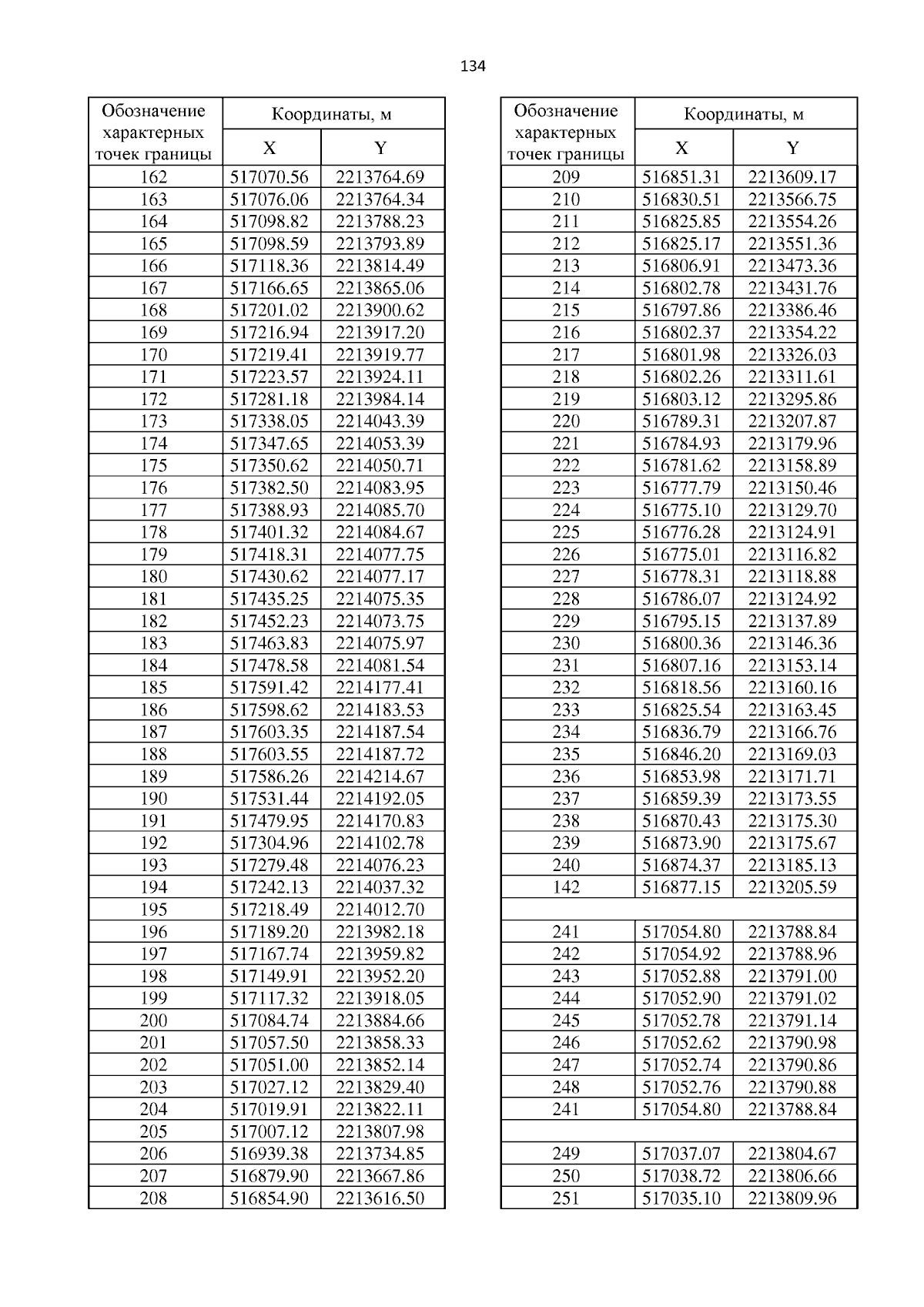 134

| Обозначение характерных точек границы | Координаты, м X | Координаты, м Y |
|---|---|---|
| 162 | 517070.56 | 2213764.69 |
| 163 | 517076.06 | 2213764.34 |
| 164 | 517098.82 | 2213788.23 |
| 165 | 517098.59 | 2213793.89 |
| 166 | 517118.36 | 2213814.49 |
| 167 | 517166.65 | 2213865.06 |
| 168 | 517201.02 | 2213900.62 |
| 169 | 517216.94 | 2213917.20 |
| 170 | 517219.41 | 2213919.77 |
| 171 | 517223.57 | 2213924.11 |
| 172 | 517281.18 | 2213984.14 |
| 173 | 517338.05 | 2214043.39 |
| 174 | 517347.65 | 2214053.39 |
| 175 | 517350.62 | 2214050.71 |
| 176 | 517382.50 | 2214083.95 |
| 177 | 517388.93 | 2214085.70 |
| 178 | 517401.32 | 2214084.67 |
| 179 | 517418.31 | 2214077.75 |
| 180 | 517430.62 | 2214077.17 |
| 181 | 517435.25 | 2214075.35 |
| 182 | 517452.23 | 2214073.75 |
| 183 | 517463.83 | 2214075.97 |
| 184 | 517478.58 | 2214081.54 |
| 185 | 517591.42 | 2214177.41 |
| 186 | 517598.62 | 2214183.53 |
| 187 | 517603.35 | 2214187.54 |
| 188 | 517603.55 | 2214187.72 |
| 189 | 517586.26 | 2214214.67 |
| 190 | 517531.44 | 2214192.05 |
| 191 | 517479.95 | 2214170.83 |
| 192 | 517304.96 | 2214102.78 |
| 193 | 517279.48 | 2214076.23 |
| 194 | 517242.13 | 2214037.32 |
| 195 | 517218.49 | 2214012.70 |
| 196 | 517189.20 | 2213982.18 |
| 197 | 517167.74 | 2213959.82 |
| 198 | 517149.91 | 2213952.20 |
| 199 | 517117.32 | 2213918.05 |
| 200 | 517084.74 | 2213884.66 |
| 201 | 517057.50 | 2213858.33 |
| 202 | 517051.00 | 2213852.14 |
| 203 | 517027.12 | 2213829.40 |
| 204 | 517019.91 | 2213822.11 |
| 205 | 517007.12 | 2213807.98 |
| 206 | 516939.38 | 2213734.85 |
| 207 | 516879.90 | 2213667.86 |
| 208 | 516854.90 | 2213616.50 |

| Обозначение характерных точек границы | Координаты, м X | Координаты, м Y |
|---|---|---|
| 209 | 516851.31 | 2213609.17 |
| 210 | 516830.51 | 2213566.75 |
| 211 | 516825.85 | 2213554.26 |
| 212 | 516825.17 | 2213551.36 |
| 213 | 516806.91 | 2213473.36 |
| 214 | 516802.78 | 2213431.76 |
| 215 | 516797.86 | 2213386.46 |
| 216 | 516802.37 | 2213354.22 |
| 217 | 516801.98 | 2213326.03 |
| 218 | 516802.26 | 2213311.61 |
| 219 | 516803.12 | 2213295.86 |
| 220 | 516789.31 | 2213207.87 |
| 221 | 516784.93 | 2213179.96 |
| 222 | 516781.62 | 2213158.89 |
| 223 | 516777.79 | 2213150.46 |
| 224 | 516775.10 | 2213129.70 |
| 225 | 516776.28 | 2213124.91 |
| 226 | 516775.01 | 2213116.82 |
| 227 | 516778.31 | 2213118.88 |
| 228 | 516786.07 | 2213124.92 |
| 229 | 516795.15 | 2213137.89 |
| 230 | 516800.36 | 2213146.36 |
| 231 | 516807.16 | 2213153.14 |
| 232 | 516818.56 | 2213160.16 |
| 233 | 516825.54 | 2213163.45 |
| 234 | 516836.79 | 2213166.76 |
| 235 | 516846.20 | 2213169.03 |
| 236 | 516853.98 | 2213171.71 |
| 237 | 516859.39 | 2213173.55 |
| 238 | 516870.43 | 2213175.30 |
| 239 | 516873.90 | 2213175.67 |
| 240 | 516874.37 | 2213185.13 |
| 142 | 516877.15 | 2213205.59 |
| | | |
| 241 | 517054.80 | 2213788.84 |
| 242 | 517054.92 | 2213788.96 |
| 243 | 517052.88 | 2213791.00 |
| 244 | 517052.90 | 2213791.02 |
| 245 | 517052.78 | 2213791.14 |
| 246 | 517052.62 | 2213790.98 |
| 247 | 517052.74 | 2213790.86 |
| 248 | 517052.76 | 2213790.88 |
| 241 | 517054.80 | 2213788.84 |
| | | |
| 249 | 517037.07 | 2213804.67 |
| 250 | 517038.72 | 2213806.66 |
| 251 | 517035.10 | 2213809.96 |